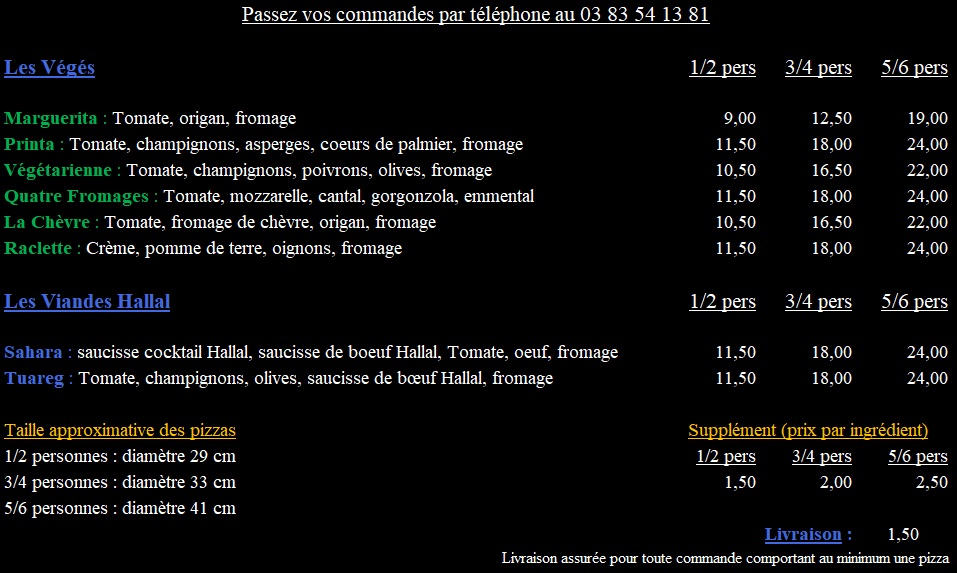 Passez vos commandes par téléphone au 03 83 54 13 81

| Les Végés | 1/2 pers | 3/4 pers | 5/6 pers |
|---|---|---|---|
| Marguerita : Tomate, origan, fromage | 9,00 | 12,50 | 19,00 |
| Printa : Tomate, champignons, asperges, coeurs de palmier, fromage | 11,50 | 18,00 | 24,00 |
| Végétarienne : Tomate, champignons, poivrons, olives, fromage | 10,50 | 16,50 | 22,00 |
| Quatre Fromages : Tomate, mozzarelle, cantal, gorgonzola, emmental | 11,50 | 18,00 | 24,00 |
| La Chèvre : Tomate, fromage de chèvre, origan, fromage | 10,50 | 16,50 | 22,00 |
| Raclette : Crème, pomme de terre, oignons, fromage | 11,50 | 18,00 | 24,00 |

| Les Viandes Hallal | 1/2 pers | 3/4 pers | 5/6 pers |
|---|---|---|---|
| Sahara : saucisse cocktail Hallal, saucisse de boeuf Hallal, Tomate, oeuf, fromage | 11,50 | 18,00 | 24,00 |
| Tuareg : Tomate, champignons, olives, saucisse de bœuf Hallal, fromage | 11,50 | 18,00 | 24,00 |

Taille approximative des pizzas
1/2 personnes : diamètre 29 cm
3/4 personnes : diamètre 33 cm
5/6 personnes : diamètre 41 cm

Supplément (prix par ingrédient)

| 1/2 pers | 3/4 pers | 5/6 pers |
|---|---|---|
| 1,50 | 2,00 | 2,50 |

Livraison : 1,50
Livraison assurée pour toute commande comportant au minimum une pizza